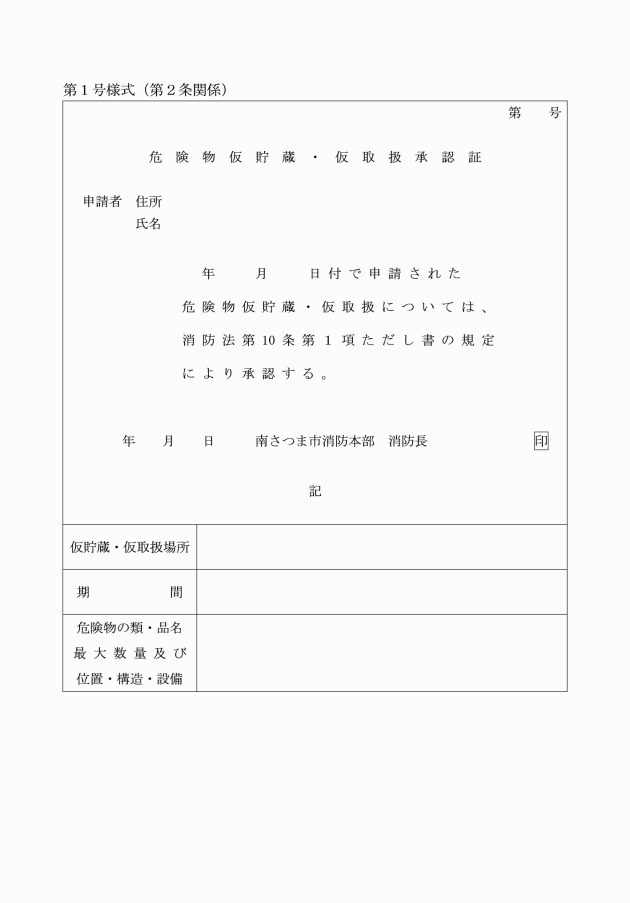 第１号様式（第２条関係）

第　　号

危険物仮貯蔵・仮取扱承認証

申請者　住所
　　　　氏名

年　　月　　日付で申請された危険物仮貯蔵・仮取扱については、消防法第10条第１項ただし書の規定により承認する。

年　　月　　日　　南さつま市消防本部　消防長　　　　印

記

| 仮貯蔵・仮取扱場所 | |
|---|---|
| 期　　間 | |
| 危険物の類・品名 最大数量及び 位置・構造・設備 | |